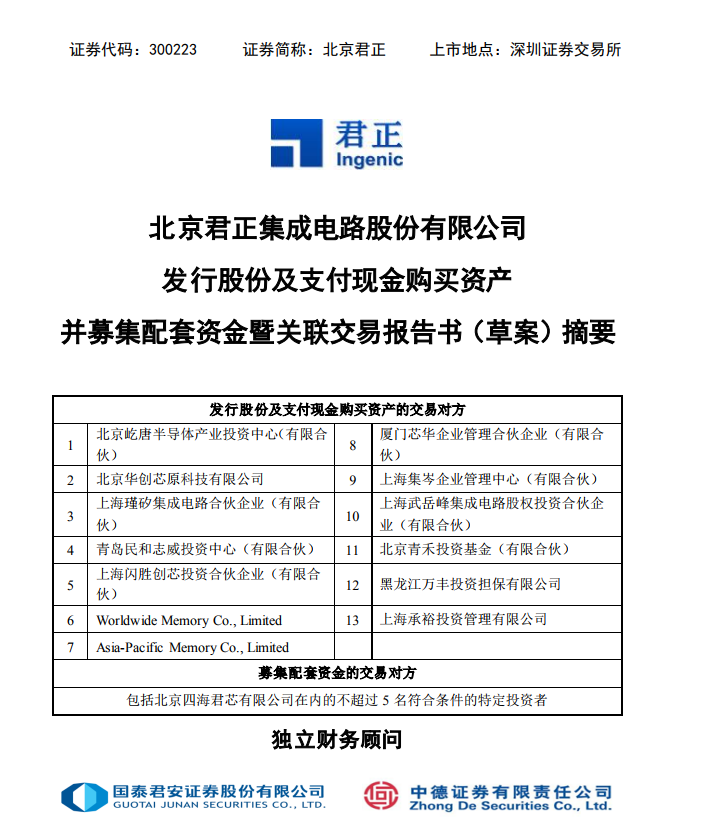 证券代码：300223　　证券简称：北京君正　　上市地点：深圳证券交易所

君正
Ingenic

北京君正集成电路股份有限公司
发行股份及支付现金购买资产
并募集配套资金暨关联交易报告书（草案）摘要

| 发行股份及支付现金购买资产的交易对方 | | | |
|---|---|---|---|
| 1 | 北京屹唐半导体产业投资中心（有限合伙） | 8 | 厦门芯华企业管理合伙企业（有限合伙） |
| 2 | 北京华创芯原科技有限公司 | 9 | 上海集岑企业管理中心（有限合伙） |
| 3 | 上海瑾矽集成电路合伙企业（有限合伙） | 10 | 上海武岳峰集成电路股权投资合伙企业（有限合伙） |
| 4 | 青岛民和志威投资中心（有限合伙） | 11 | 北京青禾投资基金（有限合伙） |
| 5 | 上海闪胜创芯投资合伙企业（有限合伙） | 12 | 黑龙江万丰投资担保有限公司 |
| 6 | Worldwide Memory Co., Limited | 13 | 上海承裕投资管理有限公司 |
| 7 | Asia-Pacific Memory Co., Limited | | |
| 募集配套资金的交易对方 | | | |
| 包括北京四海君芯有限公司在内的不超过 5 名符合条件的特定投资者 | | | |

独立财务顾问

国泰君安证券股份有限公司
GUOTAI JUNAN SECURITIES CO., LTD.

中德证券有限责任公司
Zhong De Securities Co., Ltd.